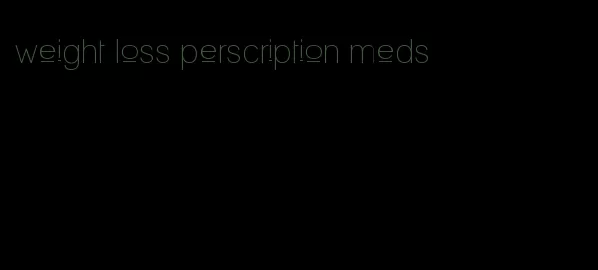 weight loss perscription meds